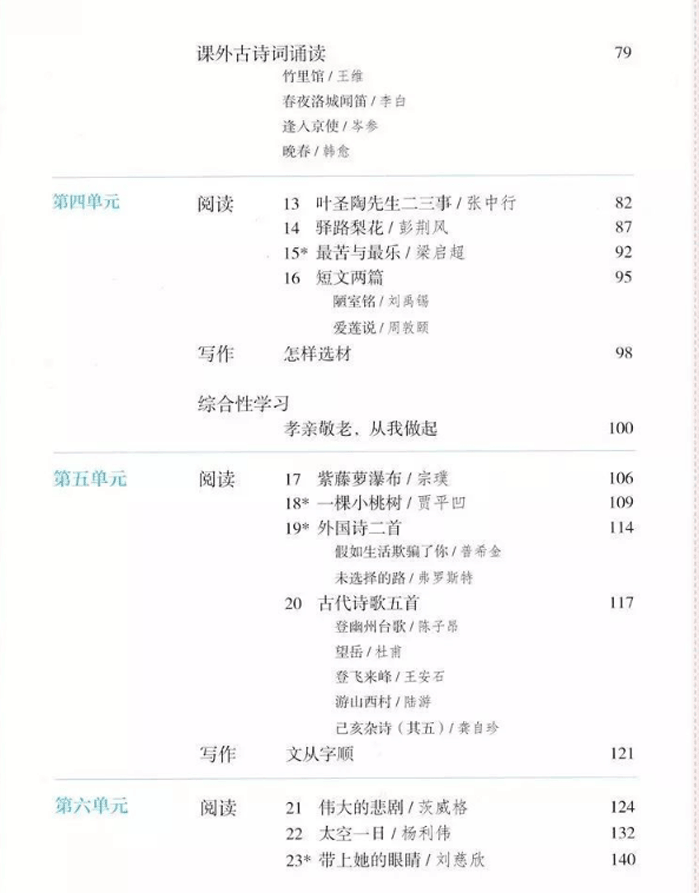 课外古诗词诵读 79
竹里馆 / 王维
春夜洛城闻笛 / 李白
逢入京使 / 岑参
晚春 / 韩愈

第四单元 阅读 13 叶圣陶先生二三事 / 张中行 82
14 驿路梨花 / 彭荆风 87
15* 最苦与最乐 / 梁启超 92
16 短文两篇 95
陋室铭 / 刘禹锡
爱莲说 / 周敦颐
写作 怎样选材 98

综合性学习
孝亲敬老，从我做起 100

第五单元 阅读 17 紫藤萝瀑布 / 宗璞 106
18* 一棵小桃树 / 贾平凹 109
19* 外国诗二首 114
假如生活欺骗了你 / 普希金
未选择的路 / 弗罗斯特
20 古代诗歌五首 117
登幽州台歌 / 陈子昂
望岳 / 杜甫
登飞来峰 / 王安石
游山西村 / 陆游
己亥杂诗（其五）/ 龚自珍
写作 文从字顺 121

第六单元 阅读 21 伟大的悲剧 / 茨威格 124
22 太空一日 / 杨利伟 132
23* 带上她的眼睛 / 刘慈欣 140